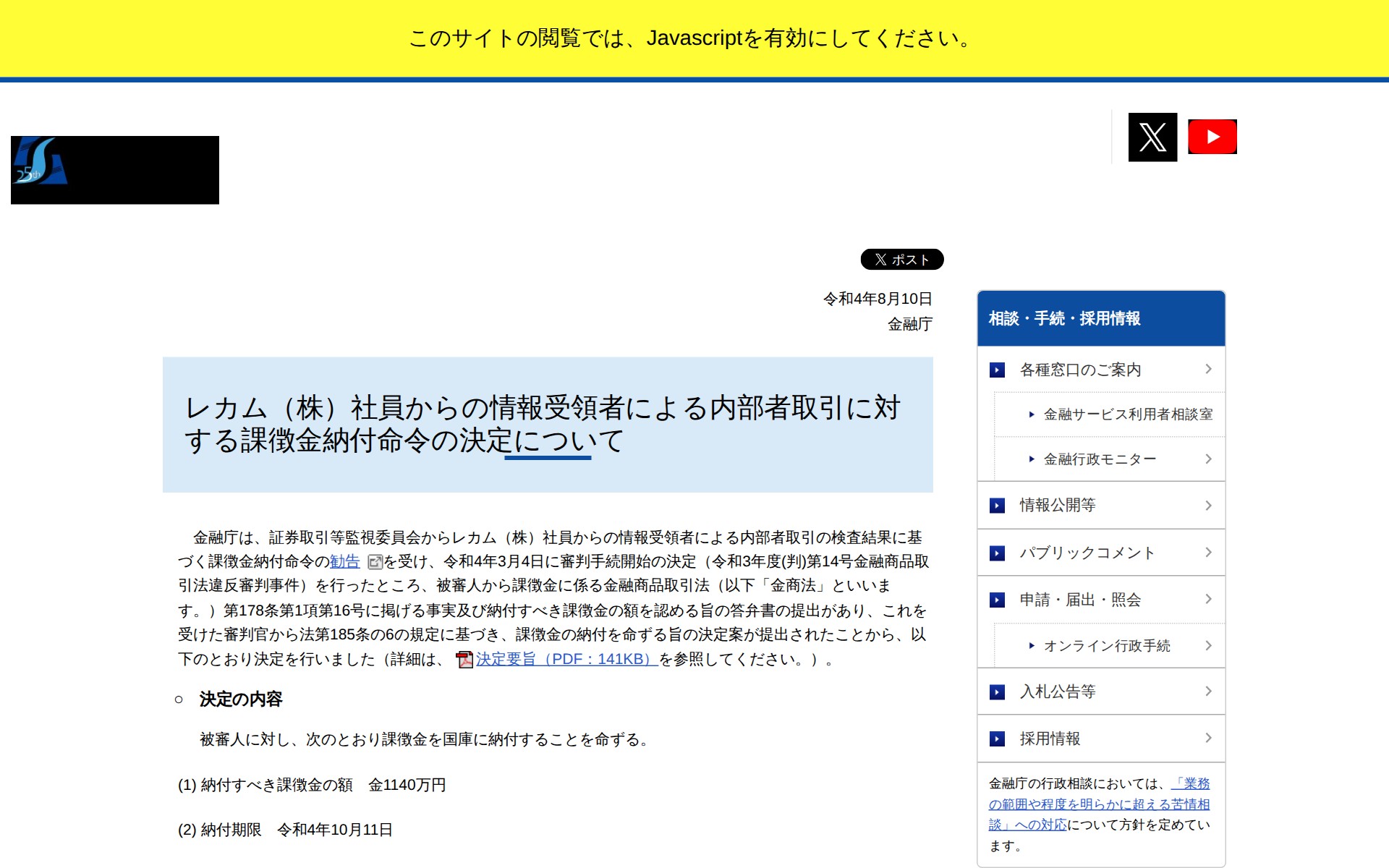 このサイトの閲覧では、Javascriptを有効にしてください。

25th

ポスト

令和4年8月10日
金融庁

レカム（株）社員からの情報受領者による内部者取引に対する課徴金納付命令の決定について

金融庁は、証券取引等監視委員会からレカム（株）社員からの情報受領者による内部者取引の検査結果に基づく課徴金納付命令の勧告を受け、令和4年3月4日に審判手続開始の決定（令和3年度(判)第14号金融商品取引法違反審判事件）を行ったところ、被審人から課徴金に係る金融商品取引法（以下「金商法」といいます。）第178条第1項第16号に掲げる事実及び納付すべき課徴金の額を認める旨の答弁書の提出があり、これを受けた審判官から法第185条の6の規定に基づき、課徴金の納付を命ずる旨の決定案が提出されたことから、以下のとおり決定を行いました（詳細は、決定要旨（PDF：141KB）を参照してください。）。

○ 決定の内容

被審人に対し、次のとおり課徴金を国庫に納付することを命ずる。

(1) 納付すべき課徴金の額　金1140万円

(2) 納付期限　令和4年10月11日

相談・手続・採用情報
各種窓口のご案内
金融サービス利用者相談室
金融行政モニター
情報公開等
パブリックコメント
申請・届出・照会
オンライン行政手続
入札公告等
採用情報

金融庁の行政相談においては、「業務の範囲や程度を明らかに超える苦情相談」への対応について方針を定めています。